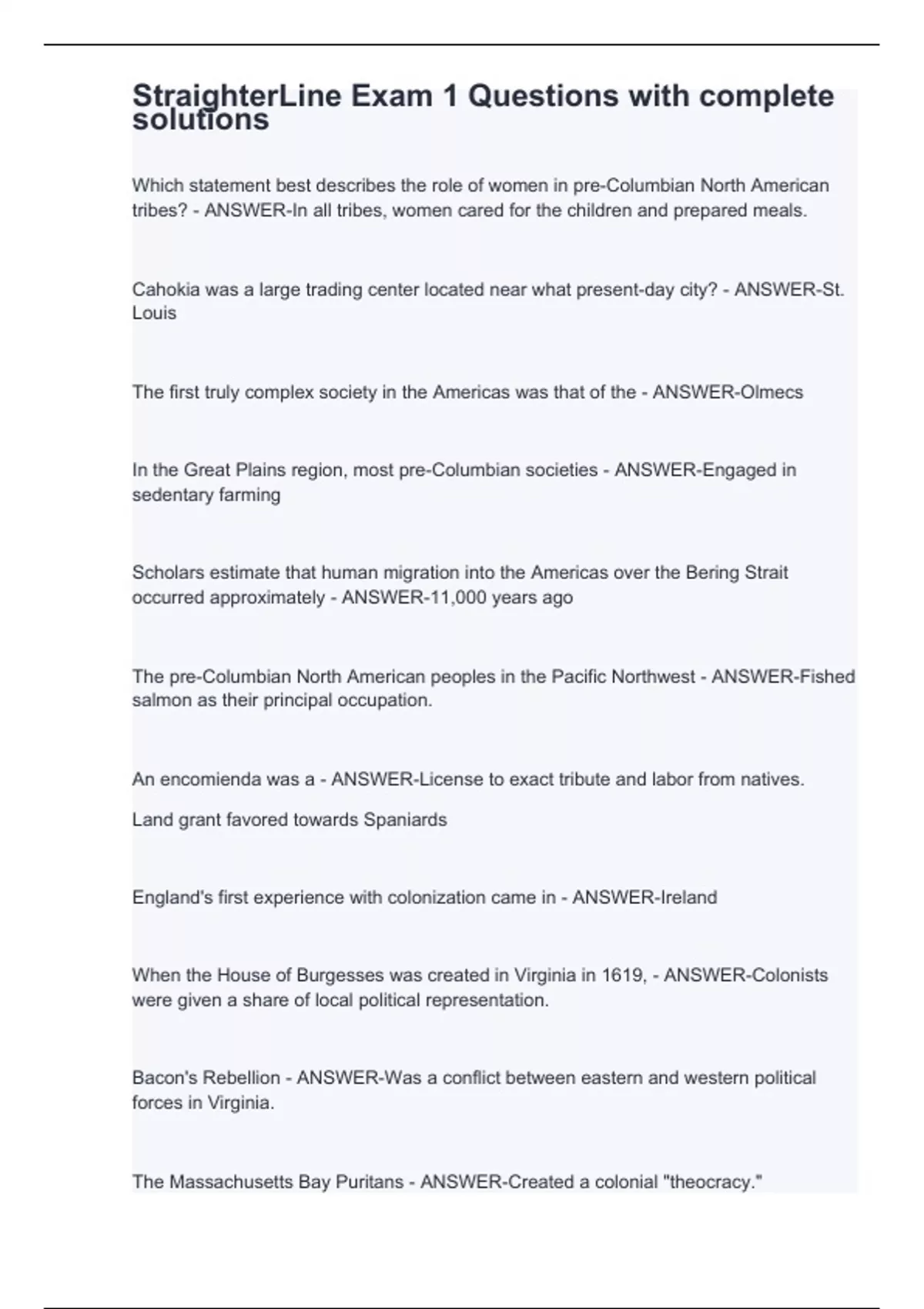 StraighterLine Exam 1 Questions with complete solutions

Which statement best describes the role of women in pre-Columbian North American tribes? - ANSWER-In all tribes, women cared for the children and prepared meals.

Cahokia was a large trading center located near what present-day city? - ANSWER-St. Louis

The first truly complex society in the Americas was that of the - ANSWER-Olmecs

In the Great Plains region, most pre-Columbian societies - ANSWER-Engaged in sedentary farming

Scholars estimate that human migration into the Americas over the Bering Strait occurred approximately - ANSWER-11,000 years ago

The pre-Columbian North American peoples in the Pacific Northwest - ANSWER-Fished salmon as their principal occupation.

An encomienda was a - ANSWER-License to exact tribute and labor from natives.

Land grant favored towards Spaniards

England's first experience with colonization came in - ANSWER-Ireland

When the House of Burgesses was created in Virginia in 1619, - ANSWER-Colonists were given a share of local political representation.

Bacon's Rebellion - ANSWER-Was a conflict between eastern and western political forces in Virginia.

The Massachusetts Bay Puritans - ANSWER-Created a colonial "theocracy."